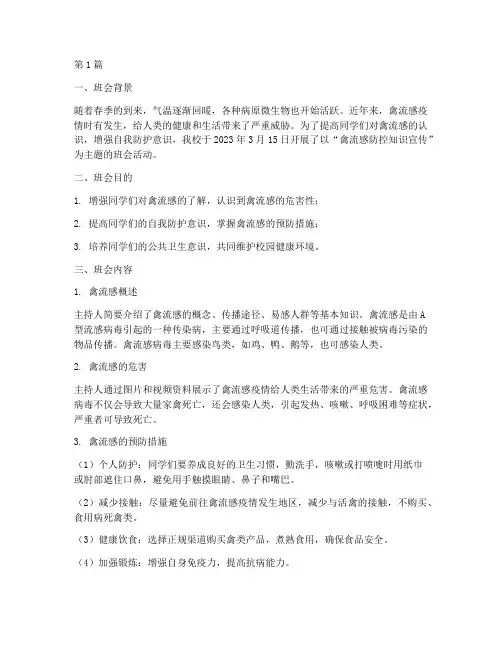 第1篇

一、班会背景

随着春季的到来，气温逐渐回暖，各种病原微生物也开始活跃。近年来，禽流感疫情时有发生，给人类的健康和生活带来了严重威胁。为了提高同学们对禽流感的认识，增强自我防护意识，我校于2023年3月15日开展了以“禽流感防控知识宣传”为主题的班会活动。

二、班会目的

1. 增强同学们对禽流感的了解，认识到禽流感的危害性；

2. 提高同学们的自我防护意识，掌握禽流感的预防措施；

3. 培养同学们的公共卫生意识，共同维护校园健康环境。

三、班会内容

1. 禽流感概述

主持人简要介绍了禽流感的概念、传播途径、易感人群等基本知识。禽流感是由A型流感病毒引起的一种传染病，主要通过呼吸道传播，也可通过接触被病毒污染的物品传播。禽流感病毒主要感染鸟类，如鸡、鸭、鹅等，也可感染人类。

2. 禽流感的危害

主持人通过图片和视频资料展示了禽流感疫情给人类生活带来的严重危害。禽流感病毒不仅会导致大量家禽死亡，还会感染人类，引起发热、咳嗽、呼吸困难等症状，严重者可导致死亡。

3. 禽流感的预防措施

（1）个人防护：同学们要养成良好的卫生习惯，勤洗手，咳嗽或打喷嚏时用纸巾或肘部遮住口鼻，避免用手触摸眼睛、鼻子和嘴巴。

（2）减少接触：尽量避免前往禽流感疫情发生地区，减少与活禽的接触，不购买、食用病死禽类。

（3）健康饮食：选择正规渠道购买禽类产品，煮熟食用，确保食品安全。

（4）加强锻炼：增强自身免疫力，提高抗病能力。